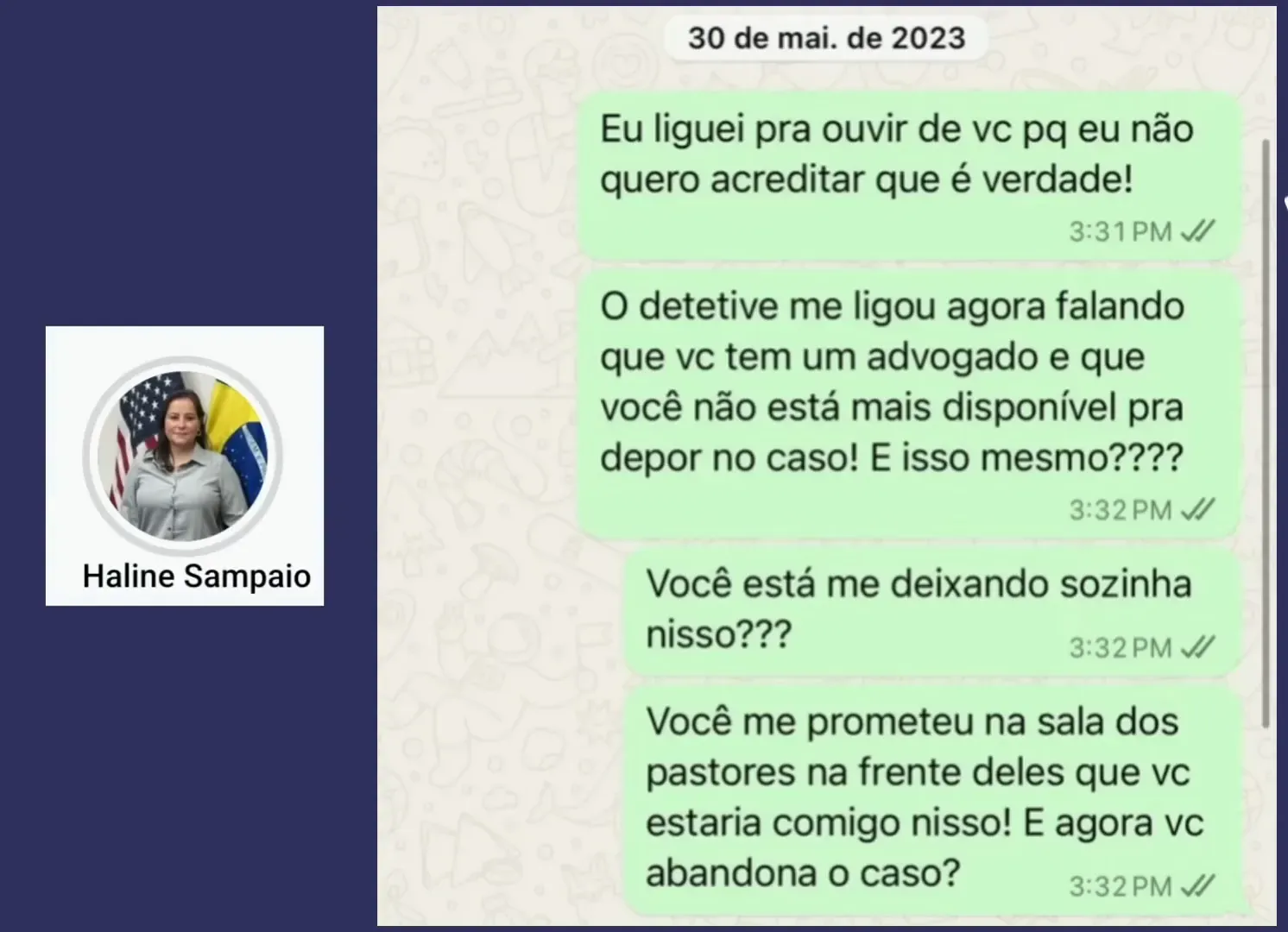 Haline Sampaio

30 de mai. de 2023

Eu liguei pra ouvir de vc pq eu não quero acreditar que é verdade!
3:31 PM

O detetive me ligou agora falando que vc tem um advogado e que você não está mais disponível pra depor no caso! E isso mesmo????
3:32 PM

Você está me deixando sozinha nisso???
3:32 PM

Você me prometeu na sala dos pastores na frente deles que vc estaria comigo nisso! E agora vc abandona o caso?
3:32 PM